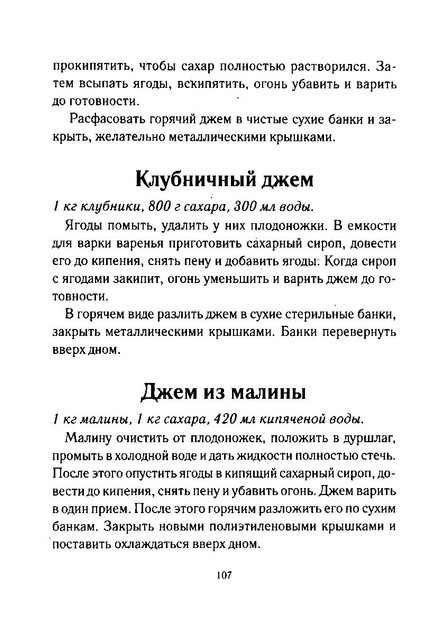 прокипятить, чтобы сахар полностью растворился. Затем всыпать ягоды, вскипятить, огонь убавить и варить до готовности.

Расфасовать горячий джем в чистые сухие банки и закрыть, желательно металлическими крышками.

Клубничный джем

1 кг клубники, 800 г сахара, 300 мл воды.

Ягоды помыть, удалить у них плодоножки. В емкости для варки варенья приготовить сахарный сироп, довести его до кипения, снять пену и добавить ягоды. Когда сироп с ягодами закипит, огонь уменьшить и варить джем до готовности.

В горячем виде разлить джем в сухие стерильные банки, закрыть металлическими крышками. Банки перевернуть вверх дном.

Джем из малины

1 кг малины, 1 кг сахара, 420 мл кипяченой воды.

Малину очистить от плодоножек, положить в дуршлаг, промыть в холодной воде и дать жидкости полностью стечь. После этого опустить ягоды в кипящий сахарный сироп, довести до кипения, снять пену и убавить огонь. Джем варить в один прием. После этого горячим разложить его по сухим банкам. Закрыть новыми полиэтиленовыми крышками и поставить охлаждаться вверх дном.

107